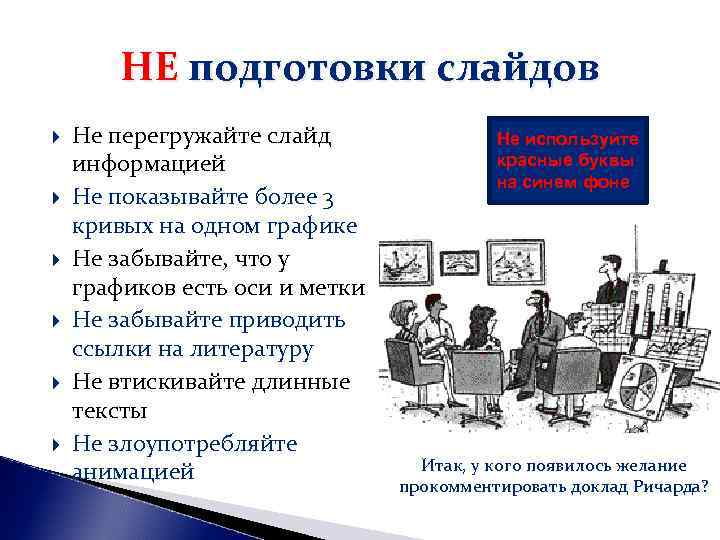 НЕ подготовки слайдов

Не перегружайте слайд информацией

Не показывайте более 3 кривых на одном графике

Не забывайте, что у графиков есть оси и метки

Не забывайте приводить ссылки на литературу

Не втискивайте длинные тексты

Не злоупотребляйте анимацией

Не используйте красные буквы на синем фоне

Итак, у кого появилось желание прокомментировать доклад Ричарда?